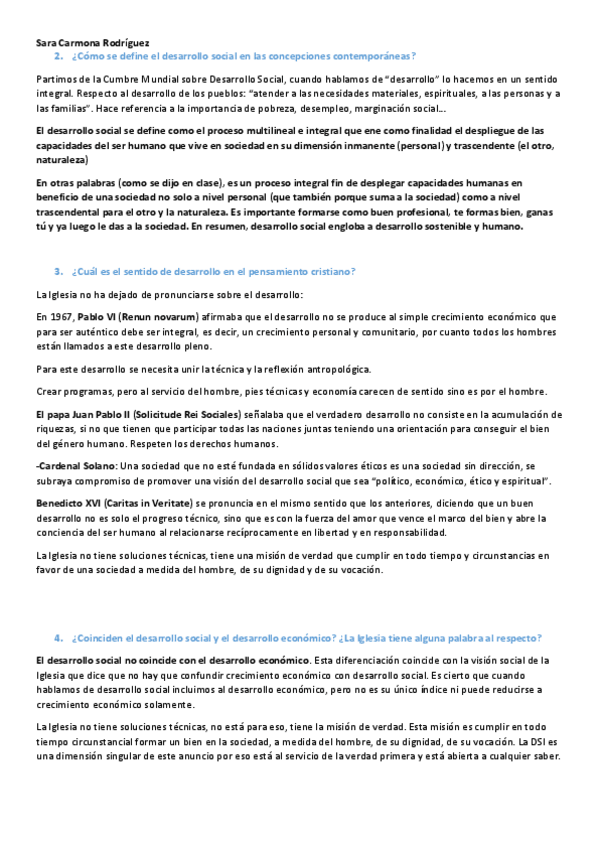 Sara Carmona Rodríguez

2. ¿Cómo se define el desarrollo social en las concepciones contemporáneas?

Partimos de la Cumbre Mundial sobre Desarrollo Social, cuando hablamos de "desarrollo" lo hacemos en un sentido integral. Respecto al desarrollo de los pueblos: "atender a las necesidades materiales, espirituales, a las personas y a las familias". Hace referencia a la importancia de pobreza, desempleo, marginación social...

El desarrollo social se define como el proceso multilineal e integral que ene como finalidad el despliegue de las capacidades del ser humano que vive en sociedad en su dimensión inmanente (personal) y trascendente (el otro, naturaleza)

En otras palabras (como se dijo en clase), es un proceso integral fin de desplegar capacidades humanas en beneficio de una sociedad no solo a nivel personal (que también porque suma a la sociedad) como a nivel trascendental para el otro y la naturaleza. Es importante formarse como buen profesional, te formas bien, ganas tú y ya luego le das a la sociedad. En resumen, desarrollo social engloba a desarrollo sostenible y humano.

3. ¿Cuál es el sentido de desarrollo en el pensamiento cristiano?

La Iglesia no ha dejado de pronunciarse sobre el desarrollo:

En 1967, Pablo VI (Renun novarum) afirmaba que el desarrollo no se produce al simple crecimiento económico que para ser auténtico debe ser integral, es decir, un crecimiento personal y comunitario, por cuanto todos los hombres están llamados a este desarrollo pleno.

Para este desarrollo se necesita unir la técnica y la reflexión antropológica.

Crear programas, pero al servicio del hombre, pies técnicas y economía carecen de sentido sino es por el hombre.

El papa Juan Pablo II (Solicitude Rei Sociales) señalaba que el verdadero desarrollo no consiste en la acumulación de riquezas, si no que tienen que participar todas las naciones juntas teniendo una orientación para conseguir el bien del género humano. Respeten los derechos humanos.

-Cardenal Solano: Una sociedad que no esté fundada en sólidos valores éticos es una sociedad sin dirección, se subraya compromiso de promover una visión del desarrollo social que sea "político, económico, ético y espiritual".

Benedicto XVI (Caritas in Veritate) se pronuncia en el mismo sentido que los anteriores, diciendo que un buen desarrollo no es solo el progreso técnico, sino que es con la fuerza del amor que vence el marco del bien y abre la conciencia del ser humano al relacionarse recíprocamente en libertad y en responsabilidad.

La Iglesia no tiene soluciones técnicas, tiene una misión de verdad que cumplir en todo tiempo y circunstancias en favor de una sociedad a medida del hombre, de su dignidad y de su vocación.

4. ¿Coinciden el desarrollo social y el desarrollo económico? ¿La Iglesia tiene alguna palabra al respecto?

El desarrollo social no coincide con el desarrollo económico. Esta diferenciación coincide con la visión social de la Iglesia que dice que no hay que confundir crecimiento económico con desarrollo social. Es cierto que cuando hablamos de desarrollo social incluimos al desarrollo económico, pero no es su único índice ni puede reducirse a crecimiento económico solamente.

La Iglesia no tiene soluciones técnicas, no está para eso, tiene la misión de verdad. Esta misión es cumplir en todo tiempo circunstancial formar un bien en la sociedad, a medida del hombre, de su dignidad, de su vocación. La DSI es una dimensión singular de este anuncio por eso está al servicio de la verdad primera y está abierta a cualquier saber.